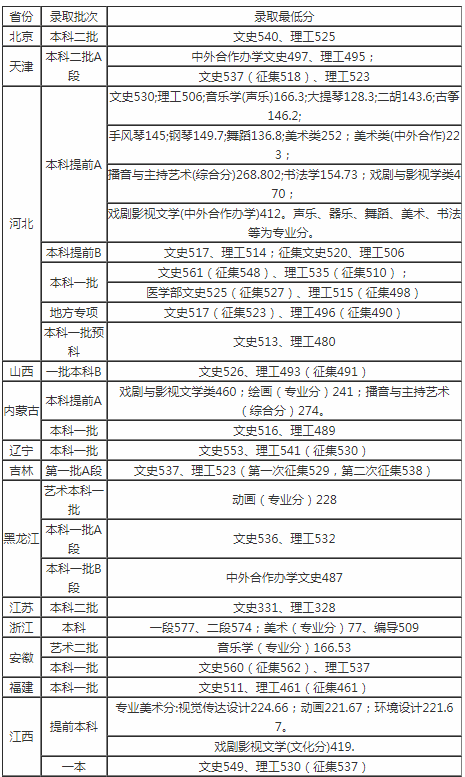 | 省份 | 录取批次 | 录取最低分 |
|---|---|---|
| 北京 | 本科二批 | 文史540、理工525 |
| 天津 | 本科二批A段 | 中外合作办学文史497、理工495； |
| | | 文史537（征集518）、理工523 |
| 河北 | 本科提前A | 文史530;理工506;音乐学(声乐)166.3;大提琴128.3;二胡143.6;古筝146.2; |
| | | 手风琴145;钢琴149.7;舞蹈136.8;美术类252；美术类(中外合作)223； |
| | | 播音与主持艺术(综合分)268.802;书法学154.73；戏剧与影视学类470； |
| | | 戏剧影视文学(中外合作办学)412。声乐、器乐、舞蹈、美术、书法等为专业分。 |
| | 本科提前B | 文史517、理工514；征集文史520、理工506 |
| | 本科一批 | 文史561（征集548）、理工535（征集510）； |
| | | 医学部文史525（征集527）、理工515（征集498） |
| | 地方专项 | 文史517（征集523）、理工496（征集490） |
| | 本科一批预科 | 文史513、理工480 |
| 山西 | 一批本科B | 文史526、理工493（征集491） |
| 内蒙古 | 本科提前A | 戏剧与影视文学类460；绘画（专业分）241；播音与主持艺术（综合分）274。 |
| | 本科一批 | 文史516、理工489 |
| 辽宁 | 本科一批 | 文史553、理工541（征集530） |
| 吉林 | 第一批A段 | 文史537、理工523（第一次征集529，第二次征集538） |
| 黑龙江 | 艺术本科一批 | 动画（专业分）228 |
| | 本科一批A段 | 文史536、理工532 |
| | 本科一批B段 | 中外合作办学文史487 |
| 江苏 | 本科二批 | 文史331、理工328 |
| 浙江 | 本科 | 一段577、二段574；美术（专业分）77、编导509 |
| 安徽 | 艺术二批 | 音乐学（专业分）166.53 |
| | 本科一批 | 文史560（征集562）、理工537 |
| 福建 | 本科一批 | 文史511、理工461（征集461） |
| 江西 | 提前本科 | 专业美术分:视觉传达设计224.66；动画221.67；环境设计221.67。 |
| | | 戏剧影视文学(文化分)419. |
| | 一本 | 文史549、理工530（征集537） |